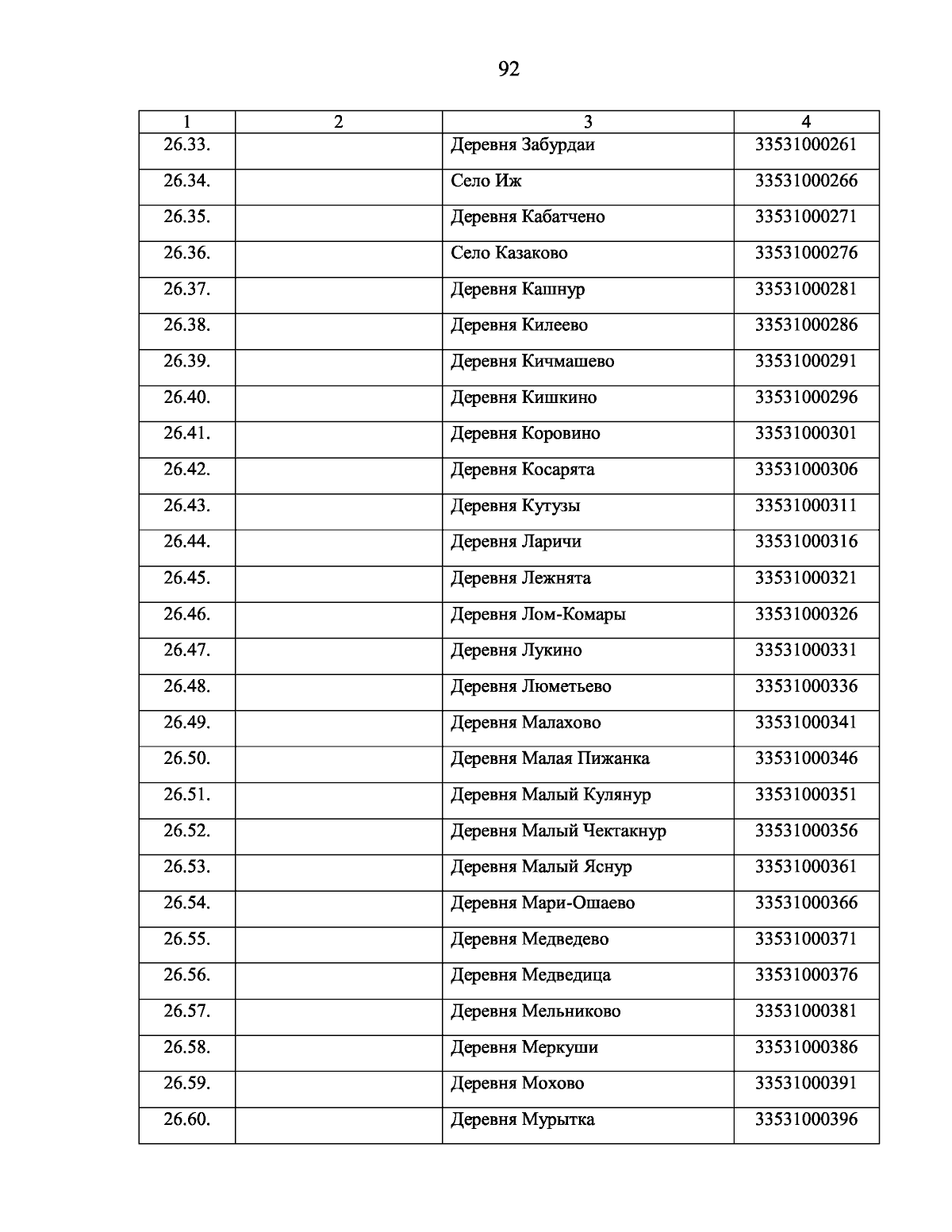 92

| 1 | 2 | 3 | 4 |
|---|---|---|---|
| 26.33. | | Деревня Забурдаи | 33531000261 |
| 26.34. | | Село Иж | 33531000266 |
| 26.35. | | Деревня Кабатчено | 33531000271 |
| 26.36. | | Село Казаково | 33531000276 |
| 26.37. | | Деревня Кашнур | 33531000281 |
| 26.38. | | Деревня Килеево | 33531000286 |
| 26.39. | | Деревня Кичмашево | 33531000291 |
| 26.40. | | Деревня Кишкино | 33531000296 |
| 26.41. | | Деревня Коровино | 33531000301 |
| 26.42. | | Деревня Косарята | 33531000306 |
| 26.43. | | Деревня Кутузы | 33531000311 |
| 26.44. | | Деревня Ларичи | 33531000316 |
| 26.45. | | Деревня Лежнята | 33531000321 |
| 26.46. | | Деревня Лом-Комары | 33531000326 |
| 26.47. | | Деревня Лукино | 33531000331 |
| 26.48. | | Деревня Люметьево | 33531000336 |
| 26.49. | | Деревня Малахово | 33531000341 |
| 26.50. | | Деревня Малая Пижанка | 33531000346 |
| 26.51. | | Деревня Малый Кулянур | 33531000351 |
| 26.52. | | Деревня Малый Чектакнур | 33531000356 |
| 26.53. | | Деревня Малый Яснур | 33531000361 |
| 26.54. | | Деревня Мари-Ошаево | 33531000366 |
| 26.55. | | Деревня Медведево | 33531000371 |
| 26.56. | | Деревня Медведица | 33531000376 |
| 26.57. | | Деревня Мельниково | 33531000381 |
| 26.58. | | Деревня Меркуши | 33531000386 |
| 26.59. | | Деревня Мохово | 33531000391 |
| 26.60. | | Деревня Мурытка | 33531000396 |